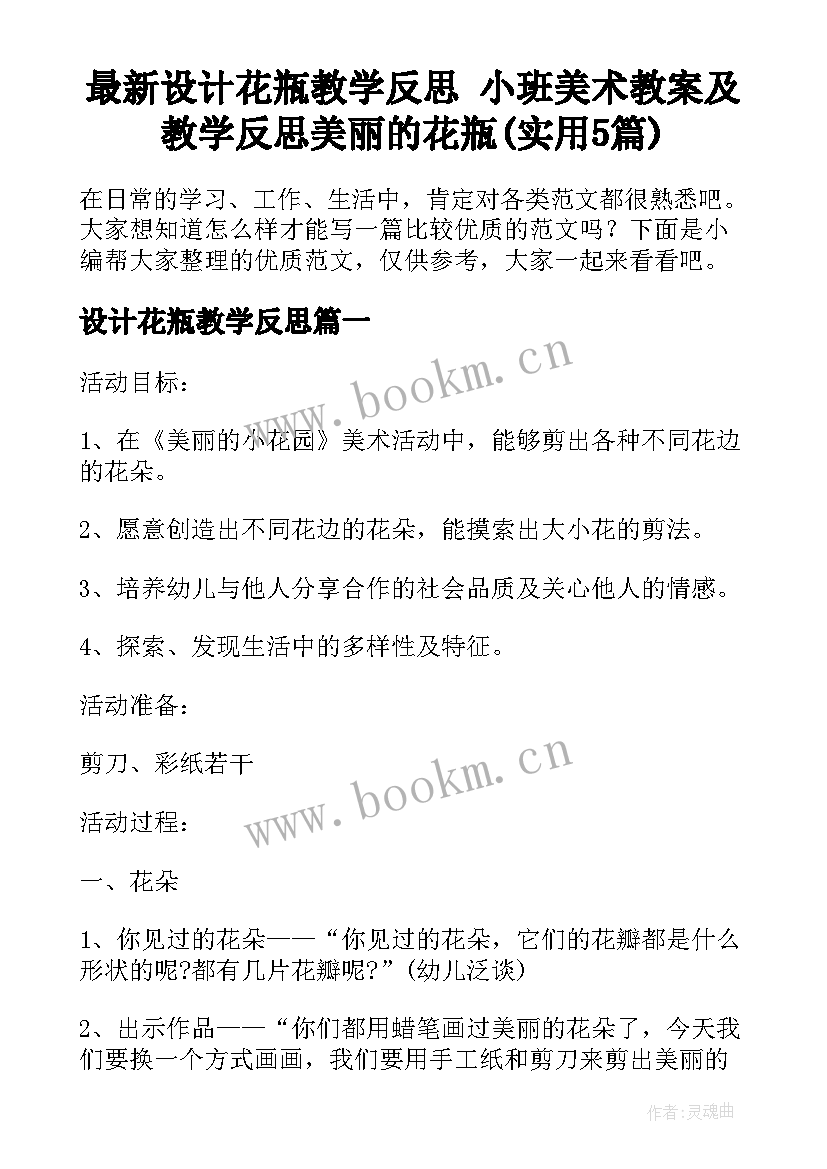 最新设计花瓶教学反思 小班美术教案及教学反思美丽的花瓶(实用5篇)

在日常的学习、工作、生活中，肯定对各类范文都很熟悉吧。大家想知道怎么样才能写一篇比较优质的范文吗？下面是小编帮大家整理的优质范文，仅供参考，大家一起来看看吧。

设计花瓶教学反思篇一

www.bookm.cn

活动目标：

1、在《美丽的小花园》美术活动中，能够剪出各种不同花边的花朵。

2、愿意创造出不同花边的花朵，能摸索出大小花的剪法。

3、培养幼儿与他人分享合作的社会品质及关心他人的情感。

4、探索、发现生活中的多样性及特征。

活动准备：

剪刀、彩纸若干

www.bookm.cn

活动过程：

一、花朵

1、你见过的花朵——“你见过的花朵，它们的花瓣都是什么形状的呢?都有几片花瓣呢?”(幼儿泛谈)

2、出示作品——“你们都用蜡笔画过美丽的花朵了，今天我们要换一个方式画画，我们要用手工纸和剪刀来剪出美丽的

作者:灵魂曲